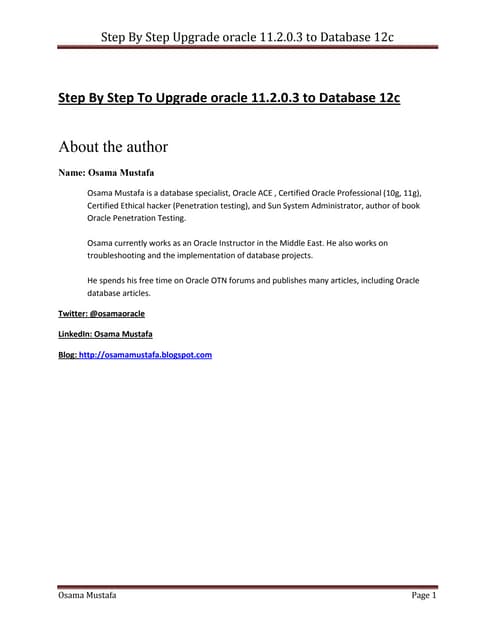 Step By Step Upgrade oracle 11.2.0.3 to Database 12c

Step By Step To Upgrade oracle 11.2.0.3 to Database 12c

About the author

Name: Osama Mustafa

Osama Mustafa is a database specialist, Oracle ACE , Certified Oracle Professional (10g, 11g), Certified Ethical hacker (Penetration testing), and Sun System Administrator, author of book Oracle Penetration Testing.

Osama currently works as an Oracle Instructor in the Middle East. He also works on troubleshooting and the implementation of database projects.

He spends his free time on Oracle OTN forums and publishes many articles, including Oracle database articles.

Twitter: @osamaoracle

LinkedIn: Osama Mustafa

Blog: http://osamamustafa.blogspot.com

Osama Mustafa

Page 1